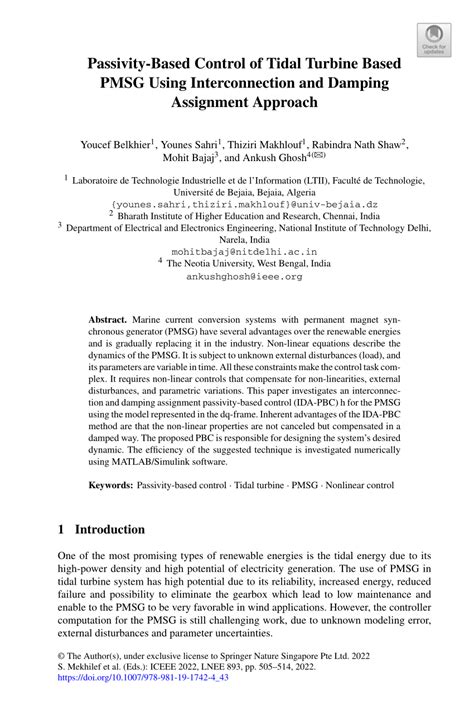 Check for updates

Passivity-Based Control of Tidal Turbine Based PMSG Using Interconnection and Damping Assignment Approach

Youcef Belkhier$^1$, Younes Sahri$^1$, Thiziri Makhlouf$^1$, Rabindra Nath Shaw$^2$, Mohit Bajaj$^3$, and Ankush Ghosh$^{4(✉)}$

$^1$ Laboratoire de Technologie Industrielle et de l'Information (LTII), Faculté de Technologie, Université de Bejaia, Bejaia, Algeria
{younes.sahri,thiziri.makhlouf}@univ-bejaia.dz
$^2$ Bharath Institute of Higher Education and Research, Chennai, India
$^3$ Department of Electrical and Electronics Engineering, National Institute of Technology Delhi, Narela, India
mohitbajaj@nitdelhi.ac.in
$^4$ The Neotia University, West Bengal, India
ankushghosh@ieee.org

Abstract. Marine current conversion systems with permanent magnet synchronous generator (PMSG) have several advantages over the renewable energies and is gradually replacing it in the industry. Non-linear equations describe the dynamics of the PMSG. It is subject to unknown external disturbances (load), and its parameters are variable in time. All these constraints make the control task complex. It requires non-linear controls that compensate for non-linearities, external disturbances, and parametric variations. This paper investigates an interconnection and damping assignment passivity-based control (IDA-PBC) h for the PMSG using the model represented in the dq-frame. Inherent advantages of the IDA-PBC method are that the non-linear properties are not canceled but compensated in a damped way. The proposed PBC is responsible for designing the system's desired dynamic. The efficiency of the suggested technique is investigated numerically using MATLAB/Simulink software.

Keywords: Passivity-based control · Tidal turbine · PMSG · Nonlinear control

1 Introduction

One of the most promising types of renewable energies is the tidal energy due to its high-power density and high potential of electricity generation. The use of PMSG in tidal turbine system has high potential due to its reliability, increased energy, reduced failure and possibility to eliminate the gearbox which lead to low maintenance and enable to the PMSG to be very favorable in wind applications. However, the controller computation for the PMSG is still challenging work, due to unknown modeling error, external disturbances and parameter uncertainties.

© The Author(s), under exclusive license to Springer Nature Singapore Pte Ltd. 2022
S. Mekhilef et al. (Eds.): ICEEE 2022, LNEE 893, pp. 505–514, 2022.
https://doi.org/10.1007/978-981-19-1742-4_43